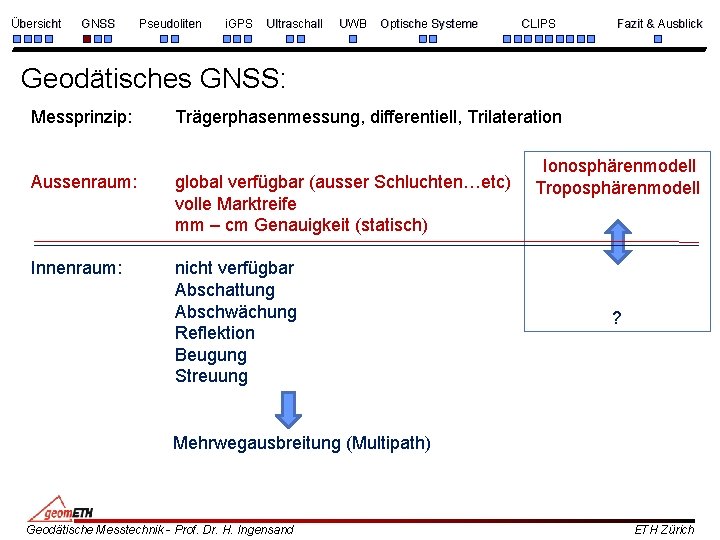 Übersicht GNSS Pseudoliten iGPS Ultraschall UWB Optische Systeme CLIPS Fazit & Ausblick

Geodätisches GNSS:

Messprinzip: Trägerphasenmessung, differentiell, Trilateration

Aussenraum: global verfügbar (ausser Schluchten…etc)
volle Marktreife
mm – cm Genauigkeit (statisch)

Ionosphärenmodell
Troposphärenmodell

Innenraum: nicht verfügbar
Abschattung
Abschwächung
Reflektion
Beugung
Streuung

?

Mehrwegausbreitung (Multipath)

geomETH
Geodätische Messtechnik - Prof. Dr. H. Ingensand
ETH Zürich